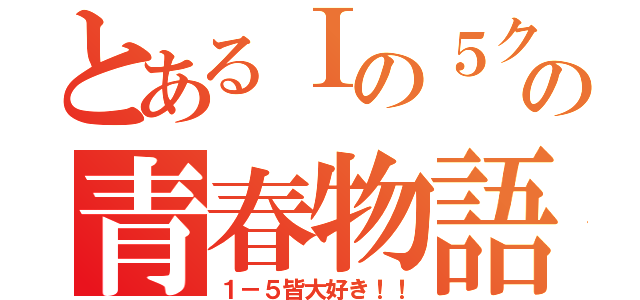 とあるＩの５クの
青春物語
１－５皆大好き！！